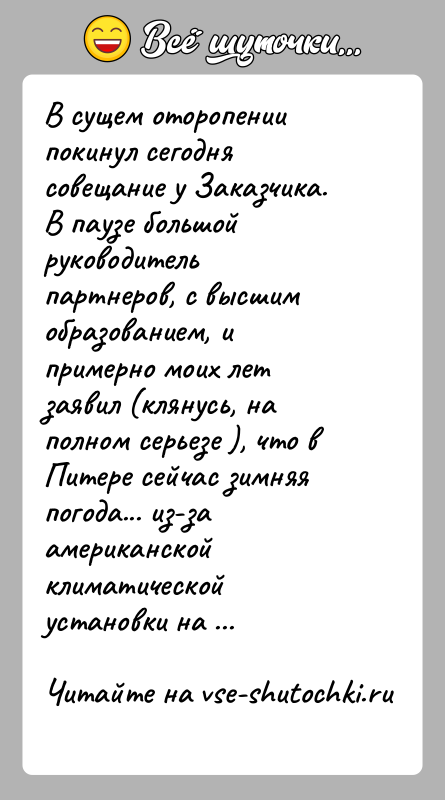 Всё шуточки...

В сущем оторопении покинул сегодня совещание у Заказчика. В паузе большой руководитель партнеров, с высшим образованием, и примерно моих лет заявил (клянусь, на полном серьезе ), что в Питере сейчас зимняя погода... из-за американской климатической установки на ...

Читайте на vse-shutochki.ru